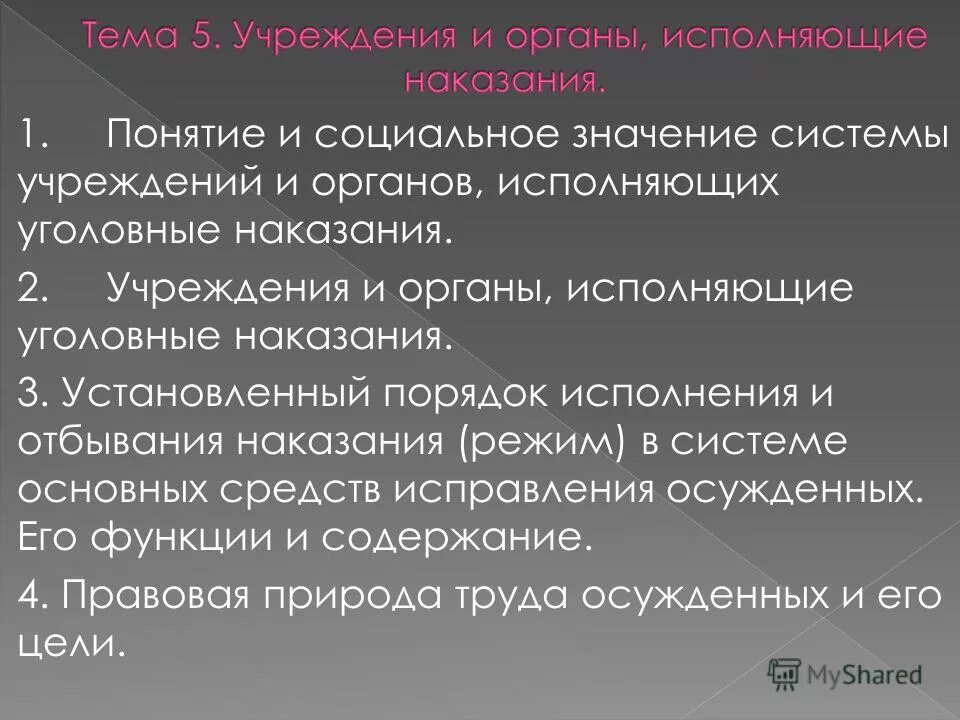 Тема 5. Учреждения и органы, исполняющие наказания.

1. Понятие и социальное значение системы учреждений и органов, исполняющих уголовные наказания.

2. Учреждения и органы, исполняющие уголовные наказания.

3. Установленный порядок исполнения и отбывания наказания (режим) в системе основных средств исправления осужденных. Его функции и содержание.

4. Правовая природа труда осужденных и его цели.

MyShared